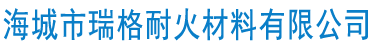 海城市瑞格耐火材料有限公司